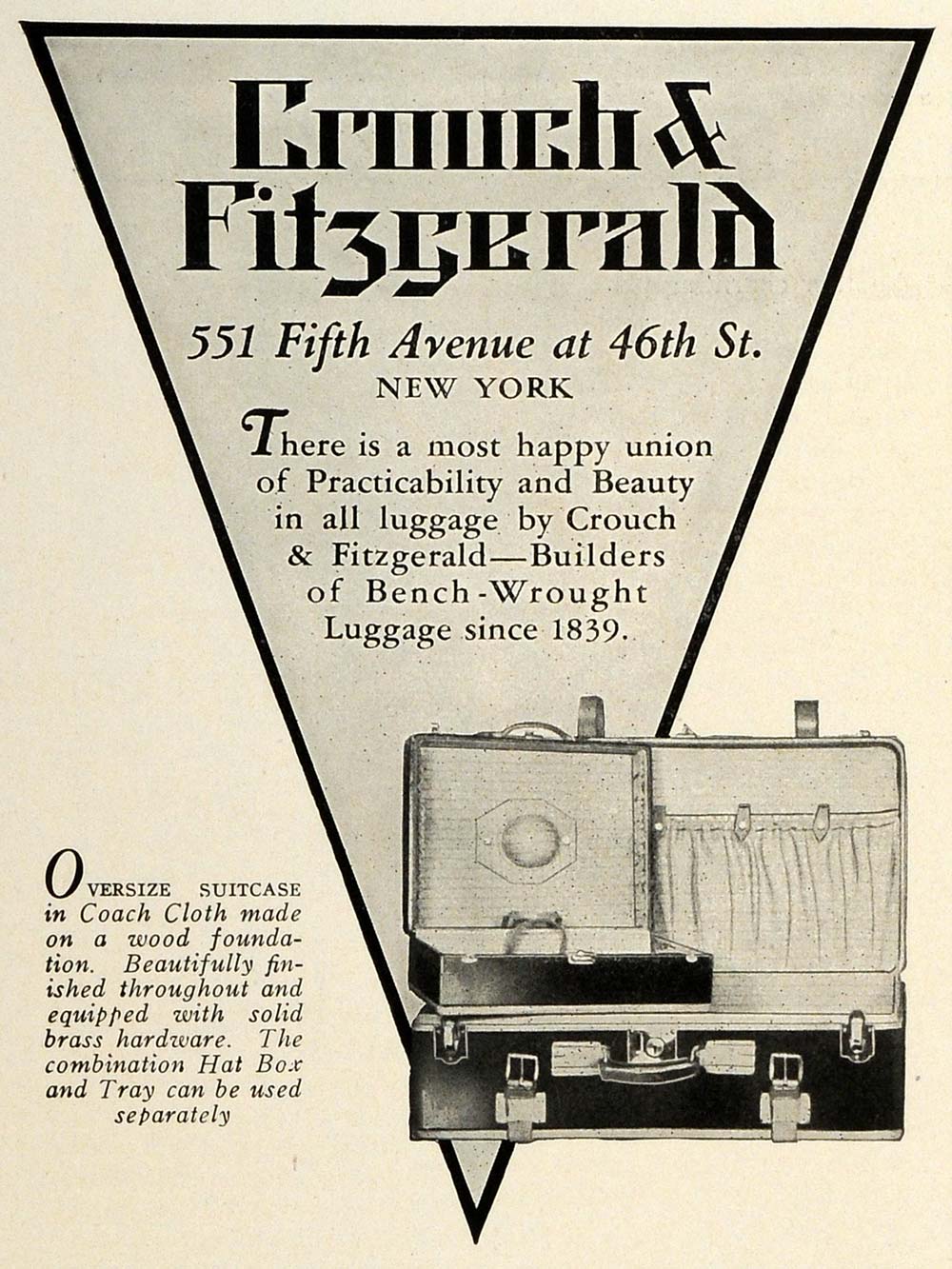 Crouch & Fitzgerald

551 Fifth Avenue at 46th St.
NEW YORK

There is a most happy union of Practicability and Beauty in all luggage by Crouch & Fitzgerald—Builders of Bench-Wrought Luggage since 1839.

OVERSIZE SUITCASE in Coach Cloth made on a wood foundation. Beautifully finished throughout and equipped with solid brass hardware. The combination Hat Box and Tray can be used separately